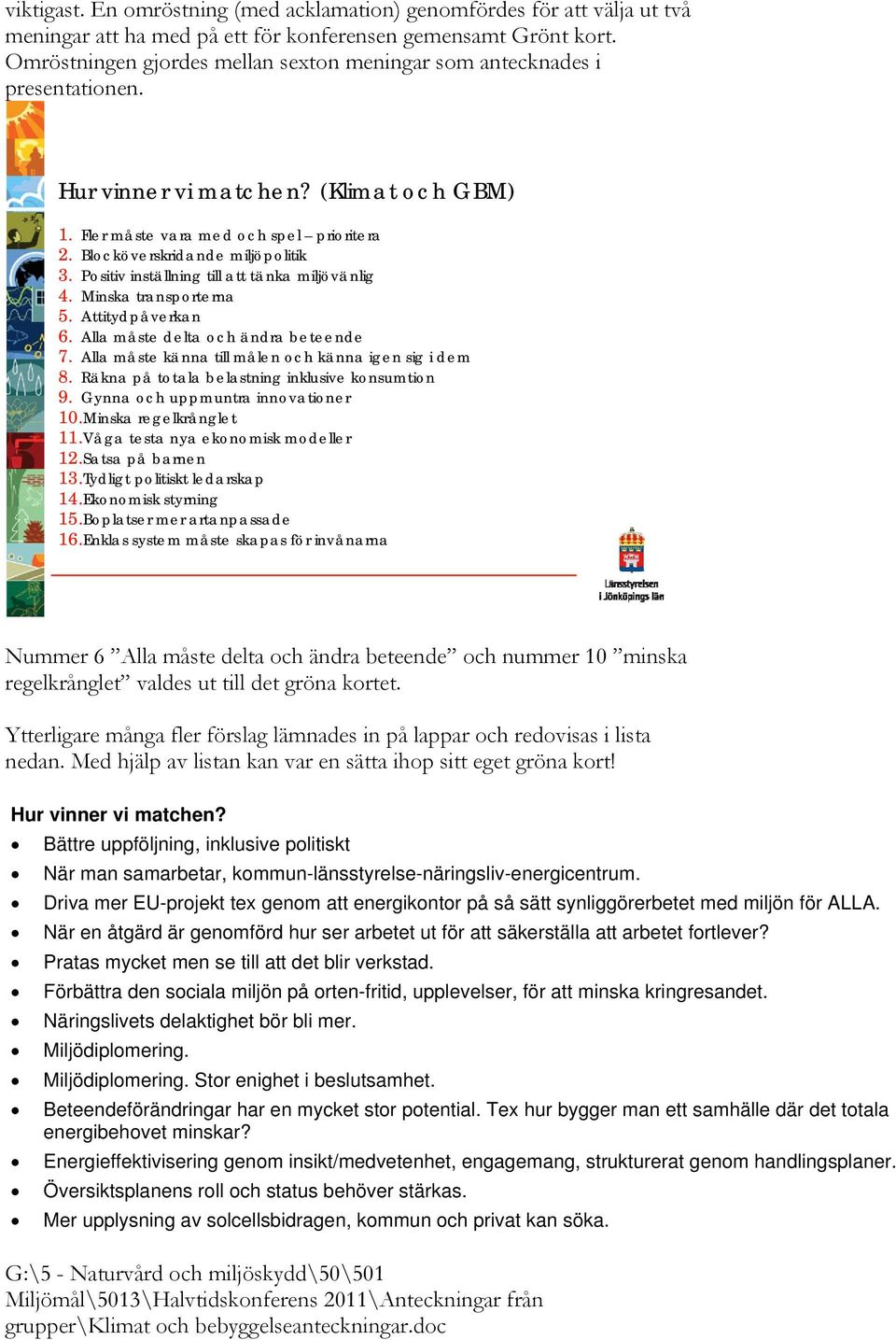 viktigast. En omröstning (med acklamation) genomfördes för att välja ut två meningar att ha med på ett för konferensen gemensamt Grönt kort. Omröstningen gjordes mellan sexton meningar som antecknades i presentationen.

Hur vinner vi matchen? (Klimat och GBM)

1. Fler måste vara med och spel – prioritera
2. Blocköverskridande miljöpolitik
3. Positiv inställning till att tänka miljövänlig
4. Minska transporterna
5. Attitydpåverkan
6. Alla måste delta och ändra beteende
7. Alla måste känna till målen och känna igen sig i dem
8. Räkna på totala belastning inklusive konsumtion
9. Gynna och uppmuntra innovationer
10. Minska regelkrånglet
11. Våga testa nya ekonomisk modeller
12. Satsa på barnen
13. Tydligt politiskt ledarskap
14. Ekonomisk styrning
15. Boplatser mer artanpassade
16. Enklas system måste skapas för invånarna

Länsstyrelsen i Jönköpings län

Nummer 6 ”Alla måste delta och ändra beteende” och nummer 10 ”minska regelkrånglet” valdes ut till det gröna kortet.

Ytterligare många fler förslag lämnades in på lappar och redovisas i lista nedan. Med hjälp av listan kan var en sätta ihop sitt eget gröna kort!

Hur vinner vi matchen?
• Bättre uppföljning, inklusive politiskt
• När man samarbetar, kommun-länsstyrelse-näringsliv-energicentrum.
• Driva mer EU-projekt tex genom att energikontor på så sätt synliggörerbetet med miljön för ALLA.
• När en åtgärd är genomförd hur ser arbetet ut för att säkerställa att arbetet fortlever?
• Pratas mycket men se till att det blir verkstad.
• Förbättra den sociala miljön på orten-fritid, upplevelser, för att minska kringresandet.
• Näringslivets delaktighet bör bli mer.
• Miljödiplomering.
• Miljödiplomering. Stor enighet i beslutsamhet.
• Beteendeförändringar har en mycket stor potential. Tex hur bygger man ett samhälle där det totala energibehovet minskar?
• Energieffektivisering genom insikt/medvetenhet, engagemang, strukturerat genom handlingsplaner.
• Översiktsplanens roll och status behöver stärkas.
• Mer upplysning av solcellsbidragen, kommun och privat kan söka.

G:\5 - Naturvård och miljöskydd\50\501 Miljömål\5013\Halvtidskonferens 2011\Anteckningar från grupper\Klimat och bebyggelseanteckningar.doc